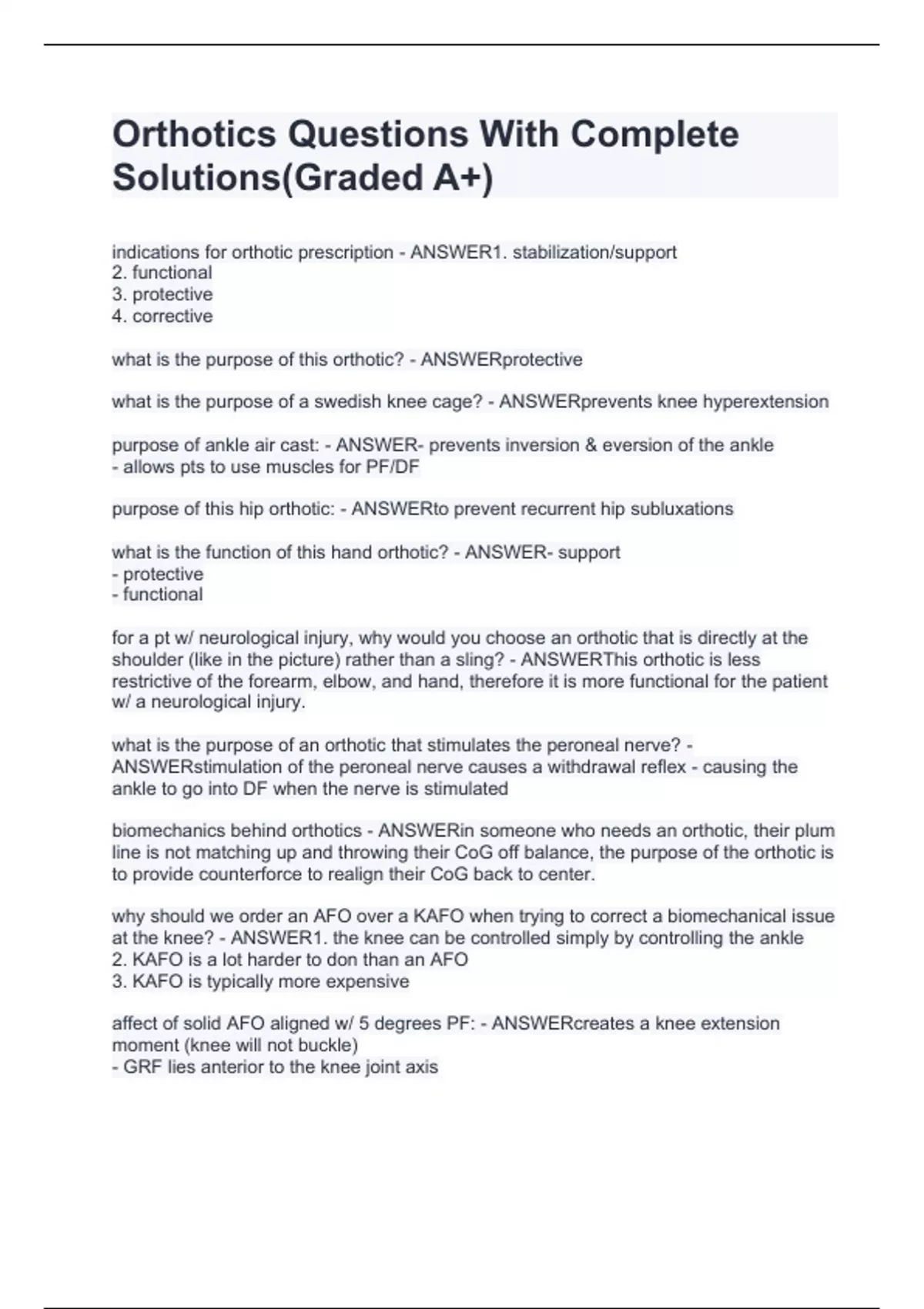 Orthotics Questions With Complete Solutions(Graded A+)

indications for orthotic prescription - ANSWER1. stabilization/support
2. functional
3. protective
4. corrective

what is the purpose of this orthotic? - ANSWERprotective

what is the purpose of a swedish knee cage? - ANSWERprevents knee hyperextension

purpose of ankle air cast: - ANSWER- prevents inversion & eversion of the ankle
- allows pts to use muscles for PF/DF

purpose of this hip orthotic: - ANSWERto prevent recurrent hip subluxations

what is the function of this hand orthotic? - ANSWER- support
- protective
- functional

for a pt w/ neurological injury, why would you choose an orthotic that is directly at the shoulder (like in the picture) rather than a sling? - ANSWERThis orthotic is less restrictive of the forearm, elbow, and hand, therefore it is more functional for the patient w/ a neurological injury.

what is the purpose of an orthotic that stimulates the peroneal nerve? - ANSWERstimulation of the peroneal nerve causes a withdrawal reflex - causing the ankle to go into DF when the nerve is stimulated

biomechanics behind orthotics - ANSWERin someone who needs an orthotic, their plum line is not matching up and throwing their CoG off balance, the purpose of the orthotic is to provide counterforce to realign their CoG back to center.

why should we order an AFO over a KAFO when trying to correct a biomechanical issue at the knee? - ANSWER1. the knee can be controlled simply by controlling the ankle
2. KAFO is a lot harder to don than an AFO
3. KAFO is typically more expensive

affect of solid AFO aligned w/ 5 degrees PF: - ANSWERcreates a knee extension moment (knee will not buckle)
- GRF lies anterior to the knee joint axis